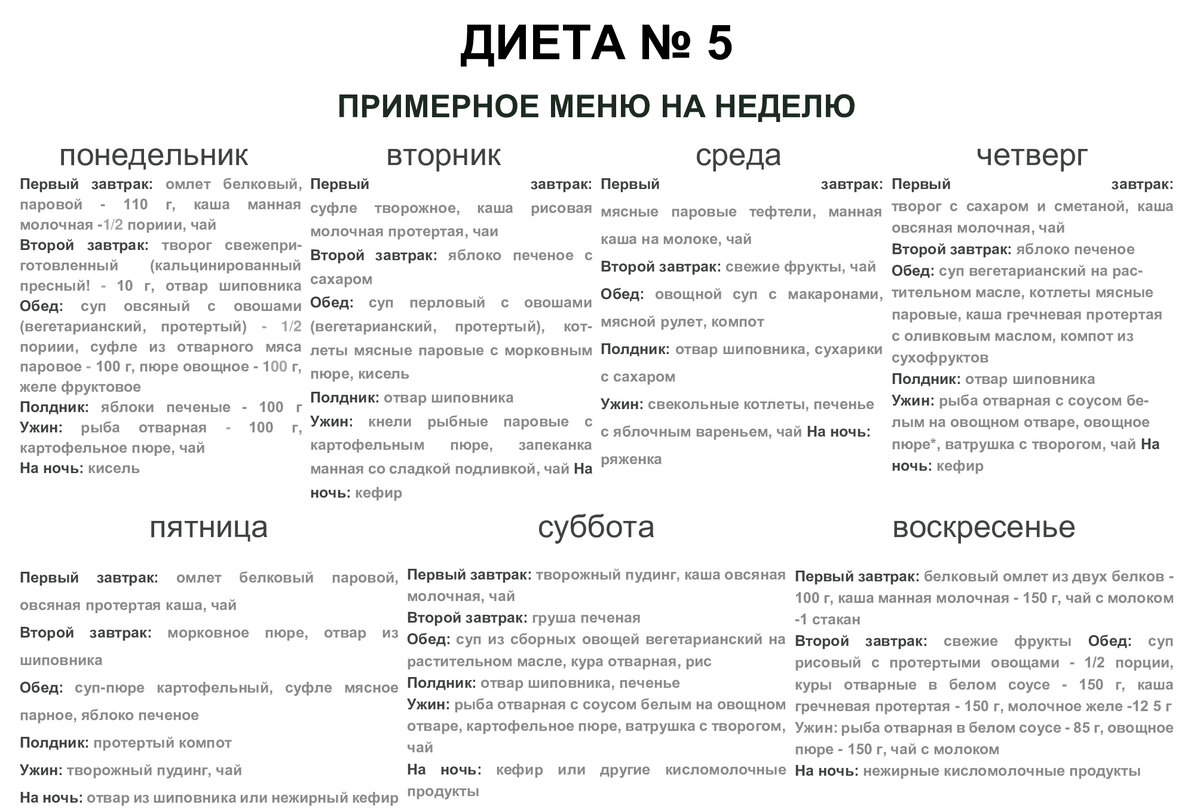 ДИЕТА № 5

ПРИМЕРНОЕ МЕНЮ НА НЕДЕЛЮ

понедельник

Первый завтрак: омлет белковый, паровой - 110 г, каша манная молочная -1/2 пориии, чай
Второй завтрак: творог свежеприготовленный (кальцинированный пресный! - 10 г, отвар шиповника
Обед: суп овсяный с овошами (вегетарианский, протертый) - 1/2 пориии, суфле из отварного мяса паровое - 100 г, пюре овощное - 100 г, желе фруктовое
Полдник: яблоки печеные - 100 г
Ужин: рыба отварная - 100 г, картофельное пюре, чай
На ночь: кисель

вторник

Первый завтрак: суфле творожное, каша рисовая молочная протертая, чаи
Второй завтрак: яблоко печеное с сахаром
Обед: суп перловый с овошами (вегетарианский, протертый), котлеты мясные паровые с морковным пюре, кисель
Полдник: отвар шиповника
Ужин: кнели рыбные паровые с картофельным пюре, запеканка манная со сладкой подливкой, чай На ночь: кефир

среда

Первый завтрак: мясные паровые тефтели, манная каша на молоке, чай
Второй завтрак: свежие фрукты, чай
Обед: овощной суп с макаронами, мясной рулет, компот
Полдник: отвар шиповника, сухарики с сахаром
Ужин: свекольные котлеты, печенье с яблочным вареньем, чай На ночь: ряженка

четверг

Первый завтрак: творог с сахаром и сметаной, каша овсяная молочная, чай
Второй завтрак: яблоко печеное
Обед: суп вегетарианский на растительном масле, котлеты мясные паровые, каша гречневая протертая с оливковым маслом, компот из сухофруктов
Полдник: отвар шиповника
Ужин: рыба отварная с соусом белым на овощном отваре, овощное пюре*, ватрушка с творогом, чай На ночь: кефир

пятница

Первый завтрак: омлет белковый паровой, овсяная протертая каша, чай
Второй завтрак: морковное пюре, отвар из шиповника
Обед: суп-пюре картофельный, суфле мясное парное, яблоко печеное
Полдник: протертый компот
Ужин: творожный пудинг, чай
На ночь: отвар из шиповника или нежирный кефир

суббота

Первый завтрак: творожный пудинг, каша овсяная молочная, чай
Второй завтрак: груша печеная
Обед: суп из сборных овощей вегетарианский на растительном масле, кура отварная, рис
Полдник: отвар шиповника, печенье
Ужин: рыба отварная с соусом белым на овощном отваре, картофельное пюре, ватрушка с творогом, чай
На ночь: кефир или другие кисломолочные продукты

воскресенье

Первый завтрак: белковый омлет из двух белков - 100 г, каша манная молочная - 150 г, чай с молоком -1 стакан
Второй завтрак: свежие фрукты Обед: суп рисовый с протертыми овощами - 1/2 порции, куры отварные в белом соусе - 150 г, каша гречневая протертая - 150 г, молочное желе -12 5 г
Ужин: рыба отварная в белом соусе - 85 г, овощное пюре - 150 г, чай с молоком
На ночь: нежирные кисломолочные продукты